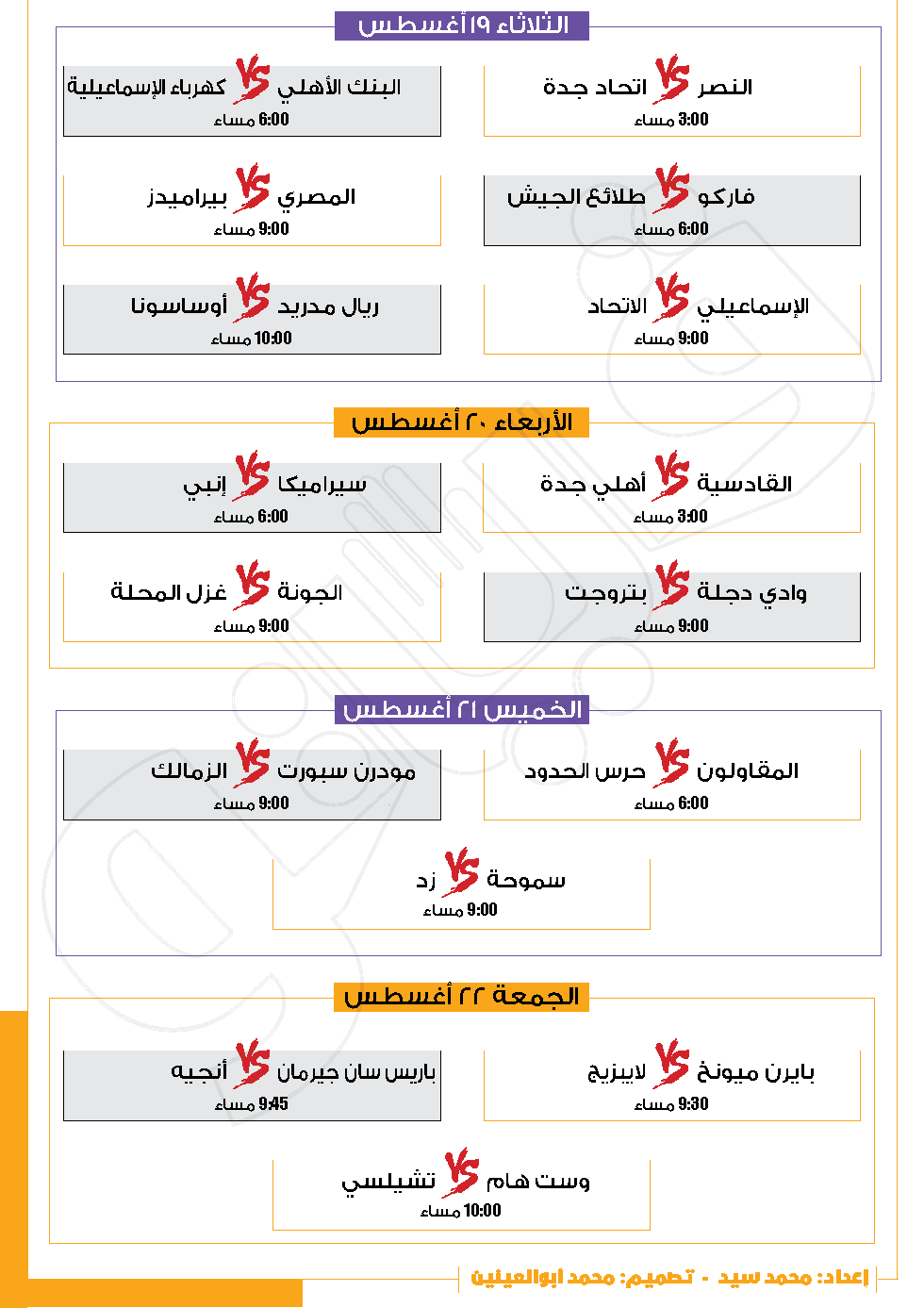 الثلاثاء ١٩ أغسطس

النصر VS اتحاد جدة
3:00 مساء

البنك الأهلي VS كهرباء الإسماعيلية
6:00 مساء

فاركو VS طلائع الجيش
6:00 مساء

المصري VS بيراميدز
9:00 مساء

الإسماعيلي VS الاتحاد
9:00 مساء

ريال مدريد VS أوساسونا
10:00 مساء

الأربعاء ٢٠ أغسطس

القادسية VS أهلي جدة
3:00 مساء

سيراميكا VS إنبي
6:00 مساء

وادي دجلة VS بتروجت
9:00 مساء

الجونة VS غزل المحلة
9:00 مساء

الخميس ٢١ أغسطس

المقاولون VS حرس الحدود
6:00 مساء

مودرن سبورت VS الزمالك
9:00 مساء

سموحة VS زد
9:00 مساء

الجمعة ٢٢ أغسطس

بايرن ميونخ VS لايبزيج
9:30 مساء

باريس سان جيرمان VS أنجيه
9:45 مساء

وست هام VS تشيلسي
10:00 مساء

إعداد: محمد سيد - تصميم: محمد ابوالعينين